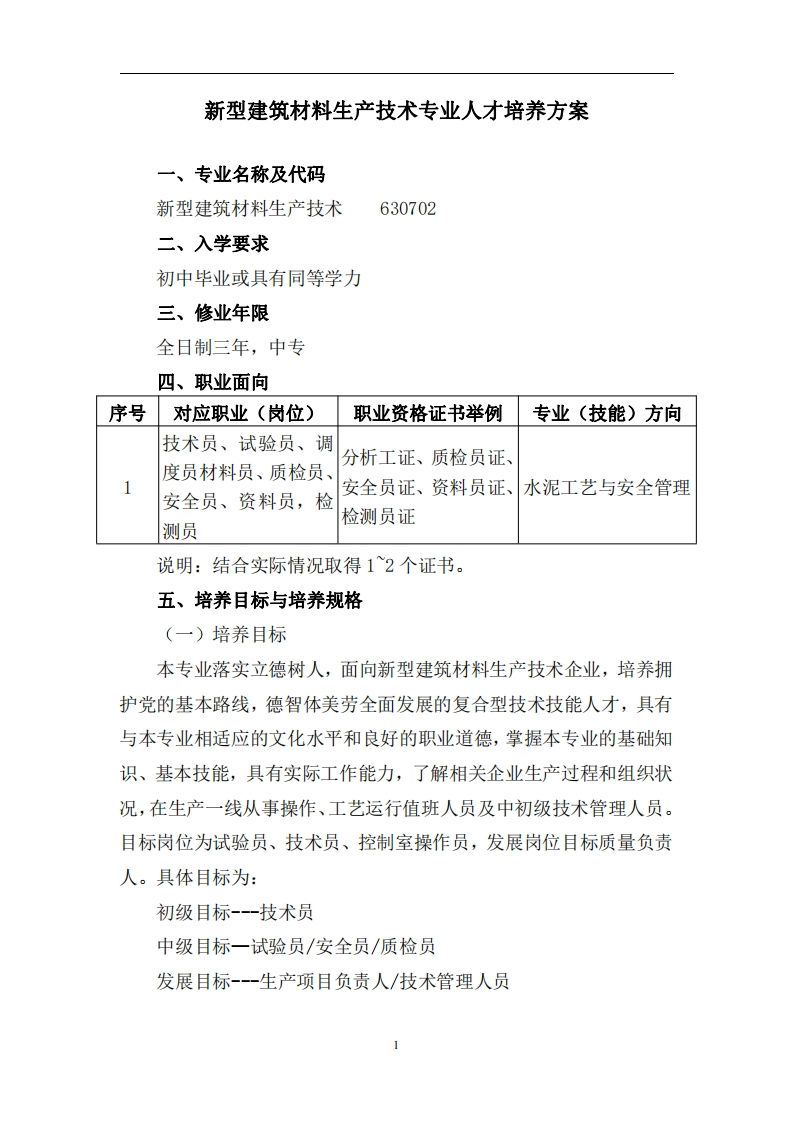 新型建筑材料生产技术专业人才培养方案

一、专业名称及代码

新型建筑材料生产技术 630702

二、入学要求

初中毕业或具有同等学力

三、修业年限

全日制三年，中专

四、职业面向

| 序号 | 对应职业（岗位） | 职业资格证书举例 | 专业（技能）方向 |
|---|---|---|---|
| 1 | 技术员、试验员、调度员材料员、质检员、安全员、资料员，检测员 | 分析工证、质检员证、安全员证、资料员证、检测员证 | 水泥工艺与安全管理 |

说明：结合实际情况取得1~2个证书。

五、培养目标与培养规格

（一）培养目标

本专业落实立德树人，面向新型建筑材料生产技术企业，培养拥护党的基本路线，德智体美劳全面发展的复合型技术技能人才，具有与本专业相适应的文化水平和良好的职业道德，掌握本专业的基础知识、基本技能，具有实际工作能力，了解相关企业生产过程和组织状况，在生产一线从事操作、工艺运行值班人员及中初级技术管理人员。目标岗位为试验员、技术员、控制室操作员，发展岗位目标质量负责人。具体目标为：

初级目标---技术员

中级目标—试验员/安全员/质检员

发展目标---生产项目负责人/技术管理人员

1